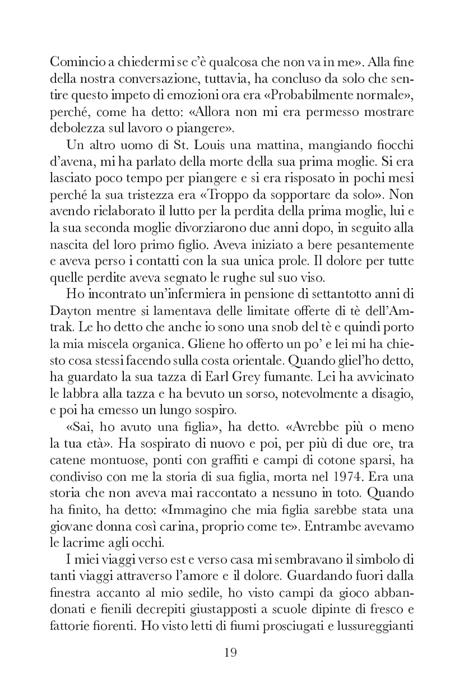 Comincio a chiedermi se c'è qualcosa che non va in me». Alla fine della nostra conversazione, tuttavia, ha concluso da solo che sentire questo impeto di emozioni ora era «Probabilmente normale», perché, come ha detto: «Allora non mi era permesso mostrare debolezza sul lavoro o piangere».

Un altro uomo di St. Louis una mattina, mangiando fiocchi d'avena, mi ha parlato della morte della sua prima moglie. Si era lasciato poco tempo per piangere e si era risposato in pochi mesi perché la sua tristezza era «Troppo da sopportare da solo». Non avendo rielaborato il lutto per la perdita della prima moglie, lui e la sua seconda moglie divorziarono due anni dopo, in seguito alla nascita del loro primo figlio. Aveva iniziato a bere pesantemente e aveva perso i contatti con la sua unica prole. Il dolore per tutte quelle perdite aveva segnato le rughe sul suo viso.

Ho incontrato un'infermiera in pensione di settantotto anni di Dayton mentre si lamentava delle limitate offerte di tè dell'Amtrak. Le ho detto che anche io sono una snob del tè e quindi porto la mia miscela organica. Gliene ho offerto un po' e lei mi ha chiesto cosa stessi facendo sulla costa orientale. Quando gliel'ho detto, ha guardato la sua tazza di Earl Grey fumante. Lei ha avvicinato le labbra alla tazza e ha bevuto un sorso, notevolmente a disagio, e poi ha emesso un lungo sospiro.

«Sai, ho avuto una figlia», ha detto. «Avrebbe più o meno la tua età». Ha sospirato di nuovo e poi, per più di due ore, tra catene montuose, ponti con graffiti e campi di cotone sparsi, ha condiviso con me la storia di sua figlia, morta nel 1974. Era una storia che non aveva mai raccontato a nessuno in toto. Quando ha finito, ha detto: «Immagino che mia figlia sarebbe stata una giovane donna così carina, proprio come te». Entrambe avevamo le lacrime agli occhi.

I miei viaggi verso est e verso casa mi sembravano il simbolo di tanti viaggi attraverso l'amore e il dolore. Guardando fuori dalla finestra accanto al mio sedile, ho visto campi da gioco abbandonati e fienili decrepiti giustapposti a scuole dipinte di fresco e fattorie fiorenti. Ho visto letti di fiumi prosciugati e lussureggianti

19